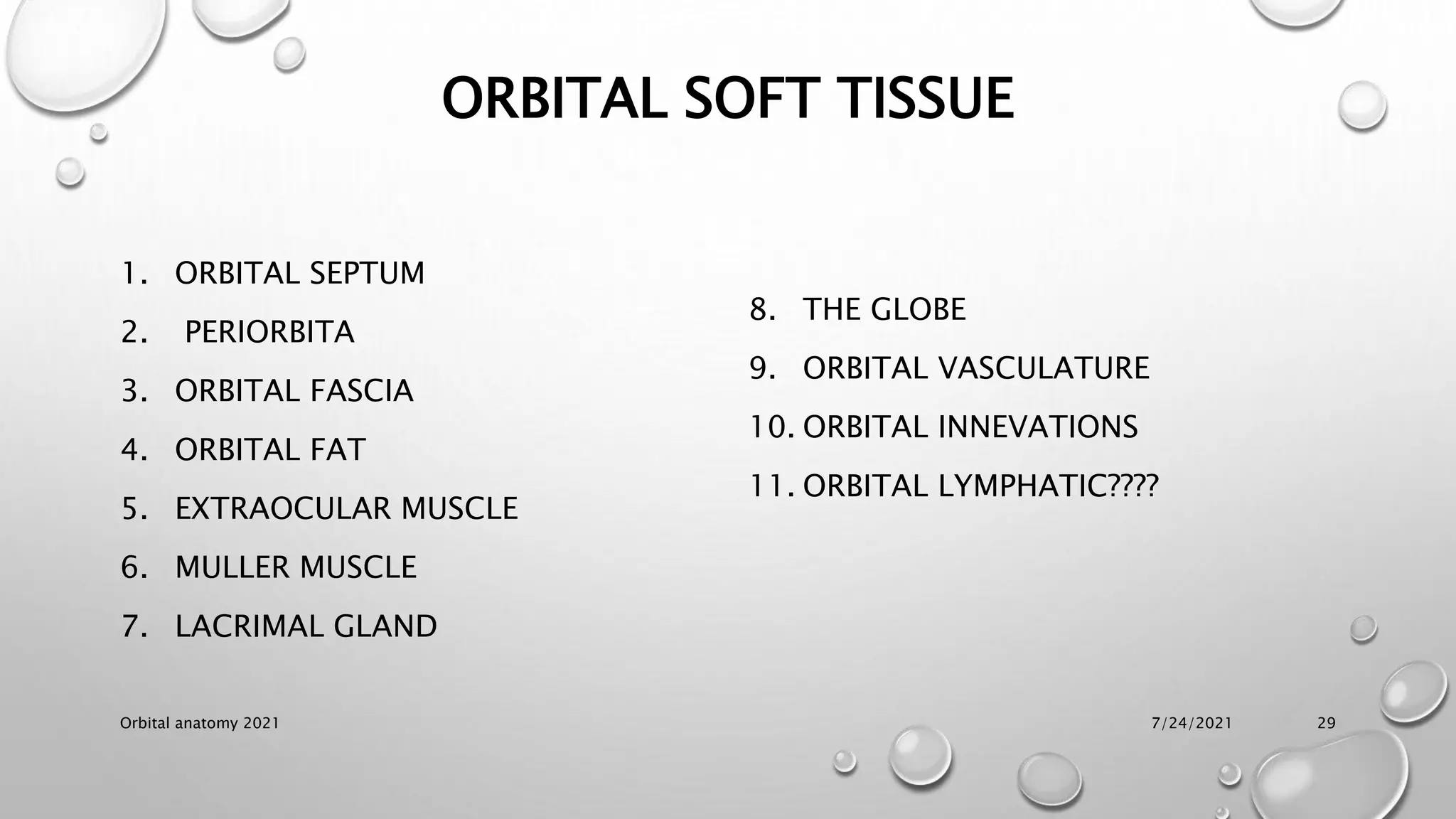 ORBITAL SOFT TISSUE

1. ORBITAL SEPTUM
2. PERIORBITA
3. ORBITAL FASCIA
4. ORBITAL FAT
5. EXTRAOCULAR MUSCLE
6. MULLER MUSCLE
7. LACRIMAL GLAND

8. THE GLOBE
9. ORBITAL VASCULATURE
10. ORBITAL INNEVATIONS
11. ORBITAL LYMPHATIC????

Orbital anatomy 2021

7/24/2021

29